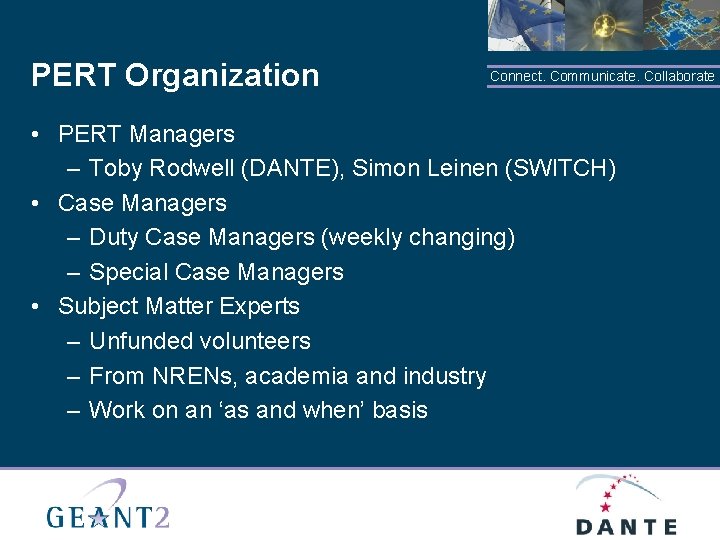 PERT Organization

Connect. Communicate. Collaborate

• PERT Managers
– Toby Rodwell (DANTE), Simon Leinen (SWITCH)
• Case Managers
– Duty Case Managers (weekly changing)
– Special Case Managers
• Subject Matter Experts
– Unfunded volunteers
– From NRENs, academia and industry
– Work on an ‘as and when’ basis

GEANT2

DANTE